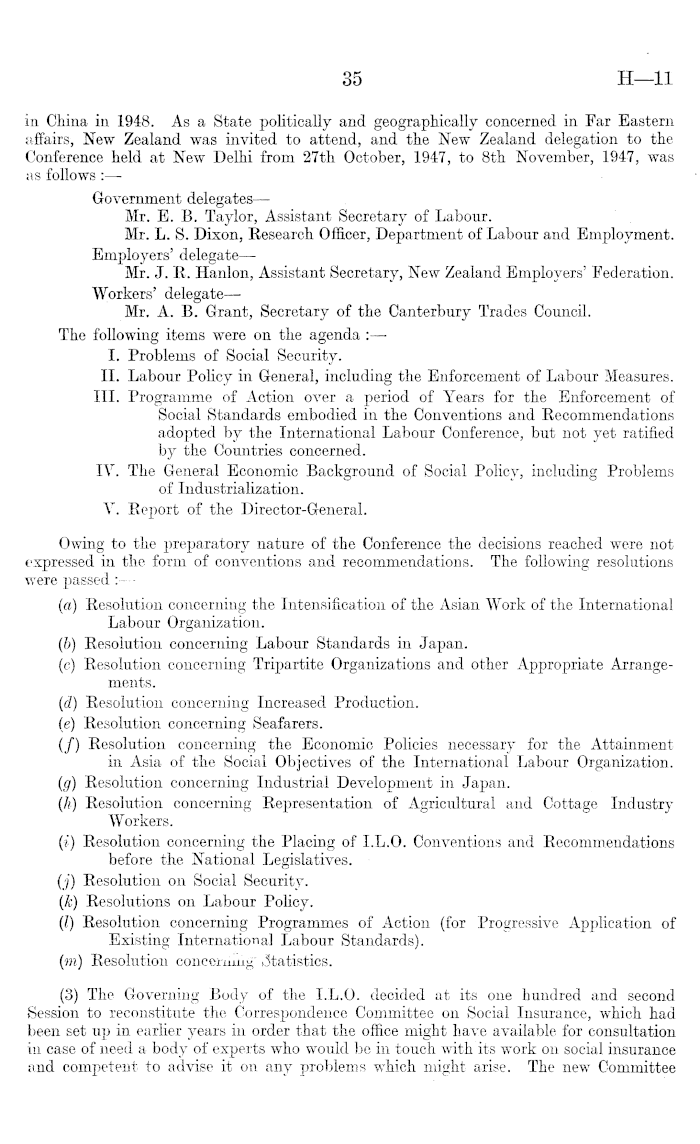 35

H—11

in China in 1948. As a State politically and geographically concerned in Far Eastern affairs, New Zealand was invited to attend, and the New Zealand delegation to the Conference held at New Delhi from 27th October, 1947, to 8th November, 1947, was as follows :—

Government delegates—
Mr. E. B. Taylor, Assistant Secretary of Labour.
Mr. L. S. Dixon, Research Officer, Department of Labour and Employment.
Employers' delegate—
Mr. J. R. Hanlon, Assistant Secretary, New Zealand Employers' Federation.
Workers' delegate—
Mr. A. B. Grant, Secretary of the Canterbury Trades Council.

The following items were on the agenda :—
I. Problems of Social Security.
II. Labour Policy in General, including the Enforcement of Labour Measures.
III. Programme of Action over a period of Years for the Enforcement of Social Standards embodied in the Conventions and Recommendations adopted by the International Labour Conference, but not yet ratified by the Countries concerned.
IV. The General Economic Background of Social Policy, including Problems of Industrialization.
V. Report of the Director-General.

Owing to the preparatory nature of the Conference the decisions reached were not expressed in the form of conventions and recommendations. The following resolutions were passed :—

(a) Resolution concerning the Intensification of the Asian Work of the International Labour Organization.
(b) Resolution concerning Labour Standards in Japan.
(c) Resolution concerning Tripartite Organizations and other Appropriate Arrangements.
(d) Resolution concerning Increased Production.
(e) Resolution concerning Seafarers.
(f) Resolution concerning the Economic Policies necessary for the Attainment in Asia of the Social Objectives of the International Labour Organization.
(g) Resolution concerning Industrial Development in Japan.
(h) Resolution concerning Representation of Agricultural and Cottage Industry Workers.
(i) Resolution concerning the Placing of I.L.O. Conventions and Recommendations before the National Legislatives.
(j) Resolution on Social Security.
(k) Resolutions on Labour Policy.
(l) Resolution concerning Programmes of Action (for Progressive Application of Existing International Labour Standards).
(m) Resolution concerning Statistics.

(3) The Governing Body of the I.L.O. decided at its one hundred and second Session to reconstitute the Correspondence Committee on Social Insurance, which had been set up in earlier years in order that the office might have available for consultation in case of need a body of experts who would be in touch with its work on social insurance and competent to advise it on any problems which might arise. The new Committee